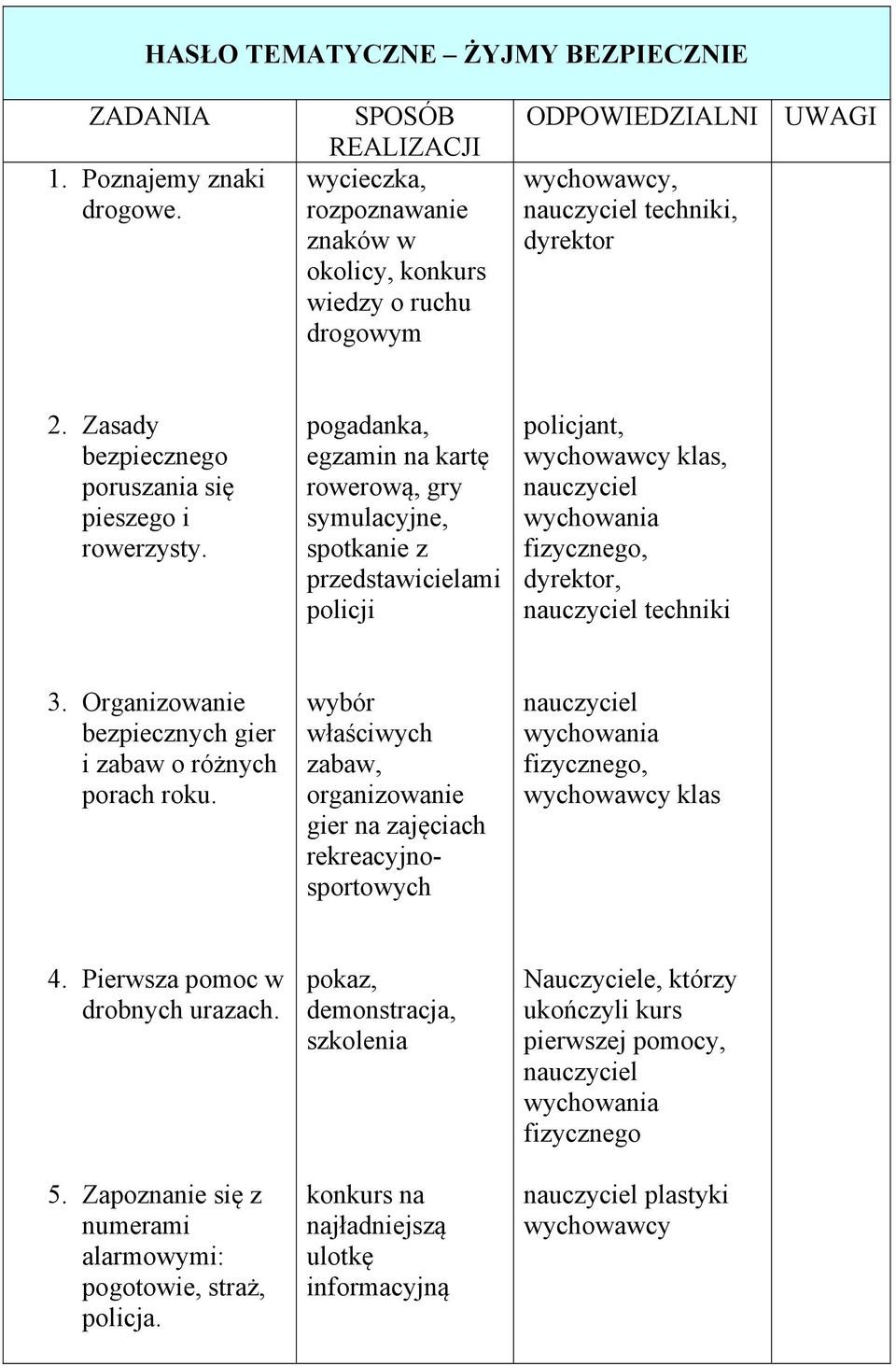 HASŁO TEMATYCZNE – ŻYJMY BEZPIECZNIE

| ZADANIA | SPOSÓB REALIZACJI | ODPOWIEDZIALNI | UWAGI |
|---|---|---|---|
| 1. Poznajemy znaki drogowe. | wycieczka, rozpoznawanie znaków w okolicy, konkurs wiedzy o ruchu drogowym | wychowawcy, nauczyciel techniki, dyrektor | |
| 2. Zasady bezpiecznego poruszania się pieszego i rowerzysty. | pogadanka, egzamin na kartę rowerową, gry symulacyjne, spotkanie z przedstawicielami policji | policjant, wychowawcy klas, nauczyciel wychowania fizycznego, dyrektor, nauczyciel techniki | |
| 3. Organizowanie bezpiecznych gier i zabaw o różnych porach roku. | wybór właściwych zabaw, organizowanie gier na zajęciach rekreacyjno-sportowych | nauczyciel wychowania fizycznego, wychowawcy klas | |
| 4. Pierwsza pomoc w drobnych urazach. | pokaz, demonstracja, szkolenia | Nauczyciele, którzy ukończyli kurs pierwszej pomocy, nauczyciel wychowania fizycznego | |
| 5. Zapoznanie się z numerami alarmowymi: pogotowie, straż, policja. | konkurs na najładniejszą ulotkę informacyjną | nauczyciel plastyki wychowawcy | |